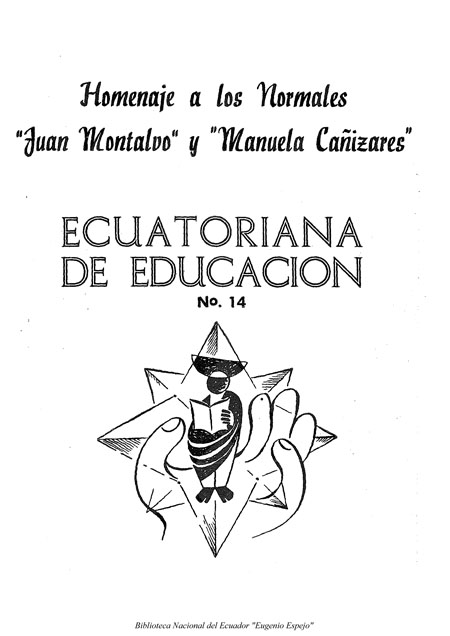 Homenaje a los Normales
"Juan Montalvo" y "Manuela Cañizares"

ECUATORIANA
DE EDUCACION
No. 14

Biblioteca Nacional del Ecuador "Eugenio Espejo"